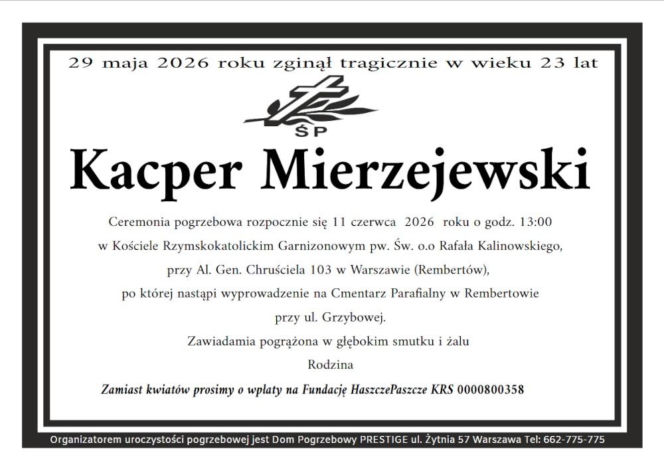 29 maja 2026 roku zginął tragicznie w wieku 23 lat

ŚP

Kacper Mierzejewski

Ceremonia pogrzebowa rozpocznie się 11 czerwca 2026 roku o godz. 13:00 w Kościele Rzymskokatolickim Garnizonowym pw. Św. o.o Rafała Kalinowskiego, przy Al. Gen. Chruściela 103 w Warszawie (Rembertów), po której nastąpi wyprowadzenie na Cmentarz Parafialny w Rembertowie przy ul. Grzybowej.

Zawiadamia pogrążona w głębokim smutku i żalu

Rodzina

Zamiast kwiatów prosimy o wpłaty na Fundację HaszczePaszcze KRS 0000800358

Organizatorem uroczystości pogrzebowej jest Dom Pogrzebowy PRESTIGE ul. Żytnia 57 Warszawa Tel: 662-775-775